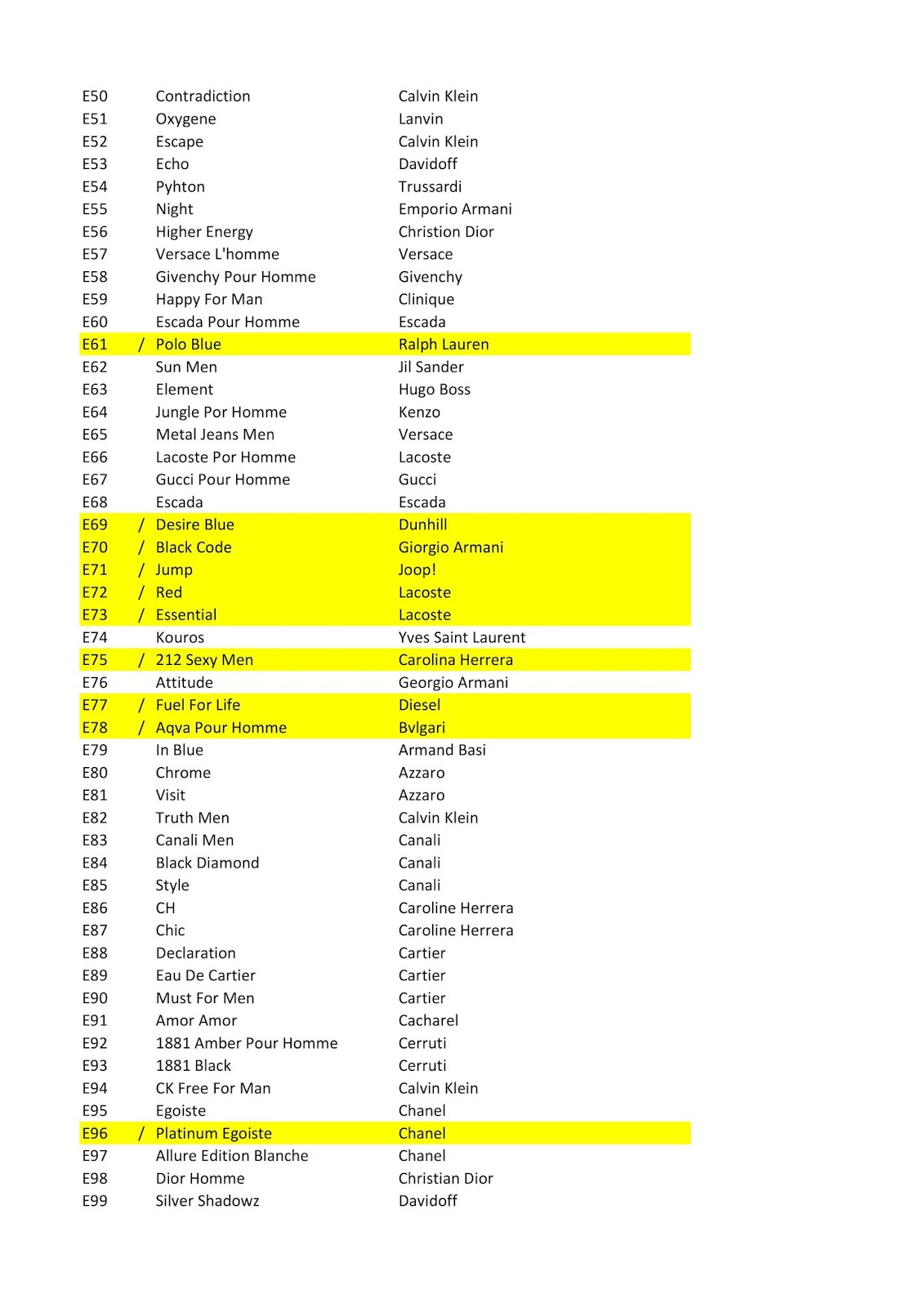 | | | | |
|---|---|---|---|
| E50 | | Contradiction | Calvin Klein |
| E51 | | Oxygene | Lanvin |
| E52 | | Escape | Calvin Klein |
| E53 | | Echo | Davidoff |
| E54 | | Pyhton | Trussardi |
| E55 | | Night | Emporio Armani |
| E56 | | Higher Energy | Christion Dior |
| E57 | | Versace L'homme | Versace |
| E58 | | Givenchy Pour Homme | Givenchy |
| E59 | | Happy For Man | Clinique |
| E60 | | Escada Pour Homme | Escada |
| E61 | / | Polo Blue | Ralph Lauren |
| E62 | | Sun Men | Jil Sander |
| E63 | | Element | Hugo Boss |
| E64 | | Jungle Por Homme | Kenzo |
| E65 | | Metal Jeans Men | Versace |
| E66 | | Lacoste Por Homme | Lacoste |
| E67 | | Gucci Pour Homme | Gucci |
| E68 | | Escada | Escada |
| E69 | / | Desire Blue | Dunhill |
| E70 | / | Black Code | Giorgio Armani |
| E71 | / | Jump | Joop! |
| E72 | / | Red | Lacoste |
| E73 | / | Essential | Lacoste |
| E74 | | Kouros | Yves Saint Laurent |
| E75 | / | 212 Sexy Men | Carolina Herrera |
| E76 | | Attitude | Georgio Armani |
| E77 | / | Fuel For Life | Diesel |
| E78 | / | Aqva Pour Homme | Bvlgari |
| E79 | | In Blue | Armand Basi |
| E80 | | Chrome | Azzaro |
| E81 | | Visit | Azzaro |
| E82 | | Truth Men | Calvin Klein |
| E83 | | Canali Men | Canali |
| E84 | | Black Diamond | Canali |
| E85 | | Style | Canali |
| E86 | | CH | Caroline Herrera |
| E87 | | Chic | Caroline Herrera |
| E88 | | Declaration | Cartier |
| E89 | | Eau De Cartier | Cartier |
| E90 | | Must For Men | Cartier |
| E91 | | Amor Amor | Cacharel |
| E92 | | 1881 Amber Pour Homme | Cerruti |
| E93 | | 1881 Black | Cerruti |
| E94 | | CK Free For Man | Calvin Klein |
| E95 | | Egoiste | Chanel |
| E96 | / | Platinum Egoiste | Chanel |
| E97 | | Allure Edition Blanche | Chanel |
| E98 | | Dior Homme | Christian Dior |
| E99 | | Silver Shadowz | Davidoff |